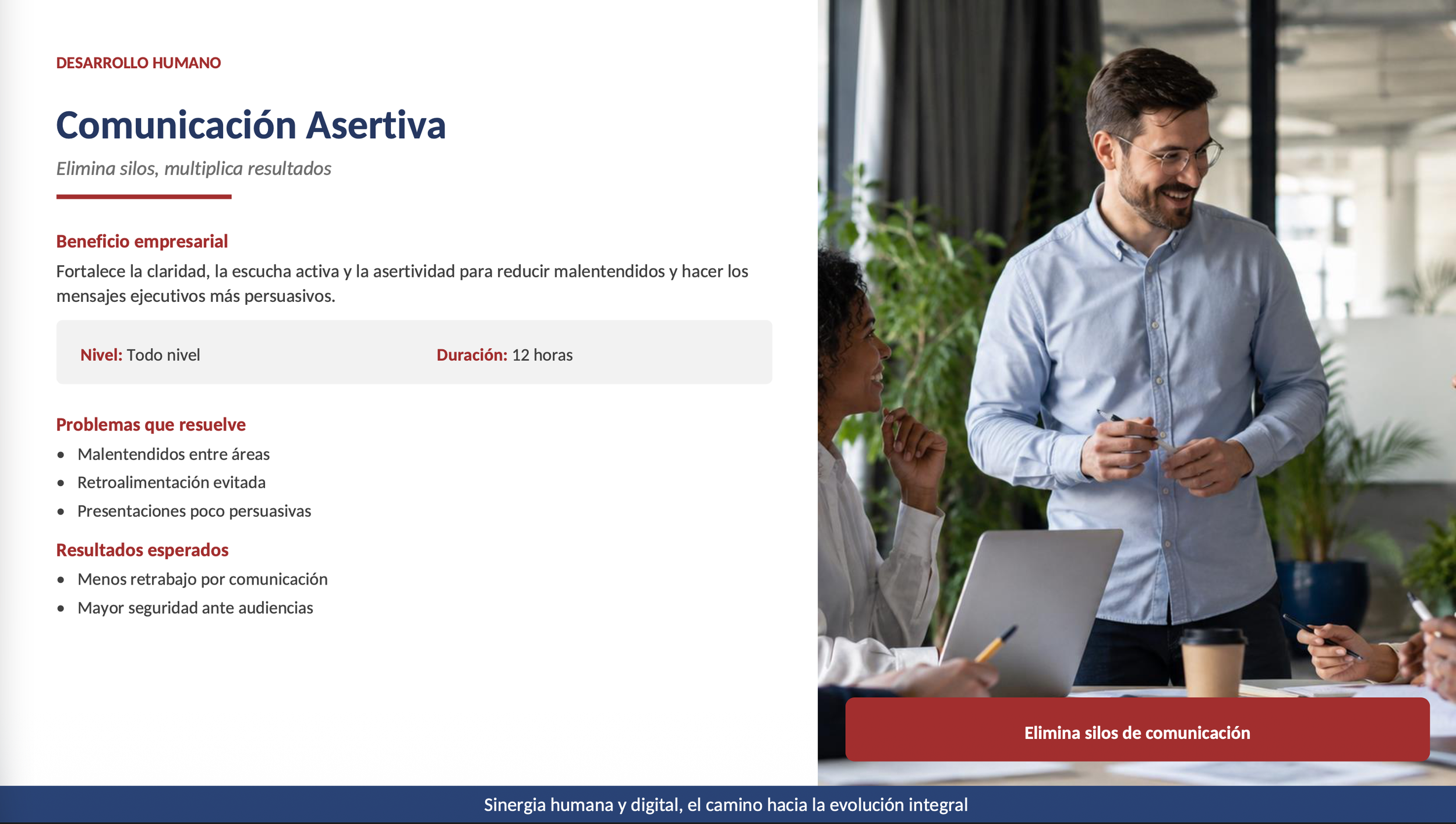 DESARROLLO HUMANO

Comunicación Asertiva

Elimina silos, multiplica resultados

Beneficio empresarial

Fortalece la claridad, la escucha activa y la asertividad para reducir malentendidos y hacer los mensajes ejecutivos más persuasivos.

Nivel: Todo nivel

Duración: 12 horas

Problemas que resuelve

• Malentendidos entre áreas
• Retroalimentación evitada
• Presentaciones poco persuasivas

Resultados esperados

• Menos retrabajo por comunicación
• Mayor seguridad ante audiencias

Elimina silos de comunicación

Sinergia humana y digital, el camino hacia la evolución integral